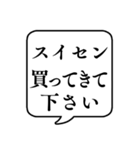 スイセン
買ってきて
下さい